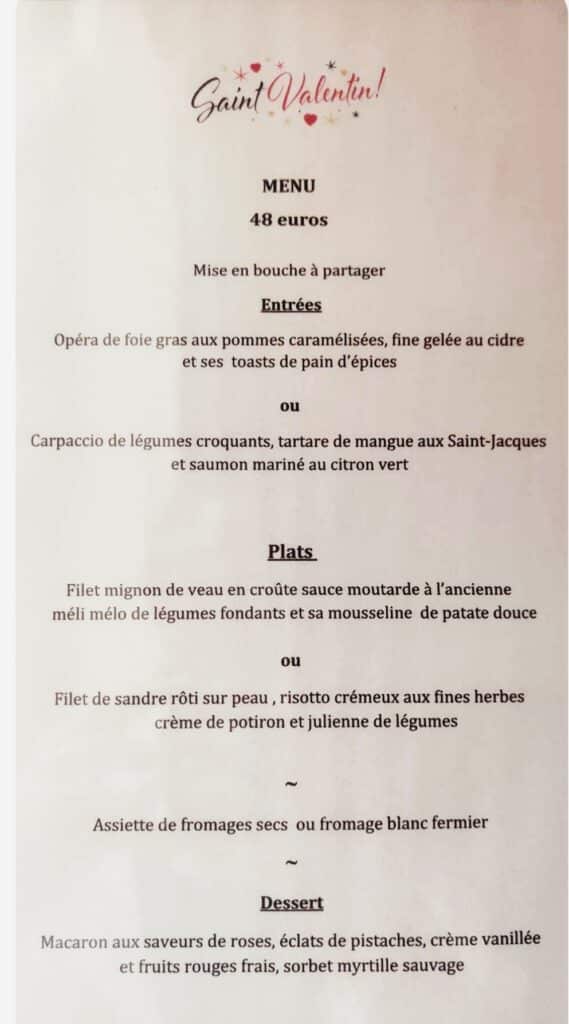 Saint Valentin!

MENU
48 euros

Mise en bouche à partager

Entrées

Opéra de foie gras aux pommes caramélisées, fine gelée au cidre et ses toasts de pain d'épices

ou

Carpaccio de légumes croquants, tartare de mangue aux Saint-Jacques et saumon mariné au citron vert

Plats

Filet mignon de veau en croûte sauce moutarde à l'ancienne méli mélo de légumes fondants et sa mousseline de patate douce

ou

Filet de sandre rôti sur peau , risotto crémeux aux fines herbes crème de potiron et julienne de légumes

~

Assiette de fromages secs ou fromage blanc fermier

~

Dessert

Macaron aux saveurs de roses, éclats de pistaches, crème vanillée et fruits rouges frais, sorbet myrtille sauvage